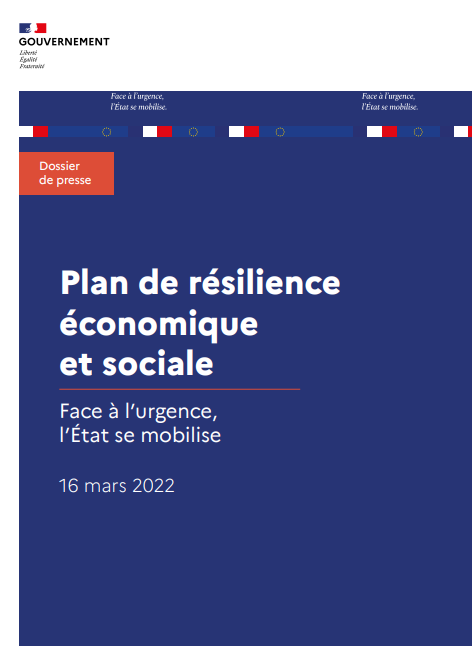 GOUVERNEMENT
Liberté
Égalité
Fraternité

Face à l'urgence,
l'État se mobilise.

Face à l'urgence,
l'État se mobilise.

Dossier
de presse

Plan de résilience
économique
et sociale

Face à l'urgence,
l'État se mobilise

16 mars 2022